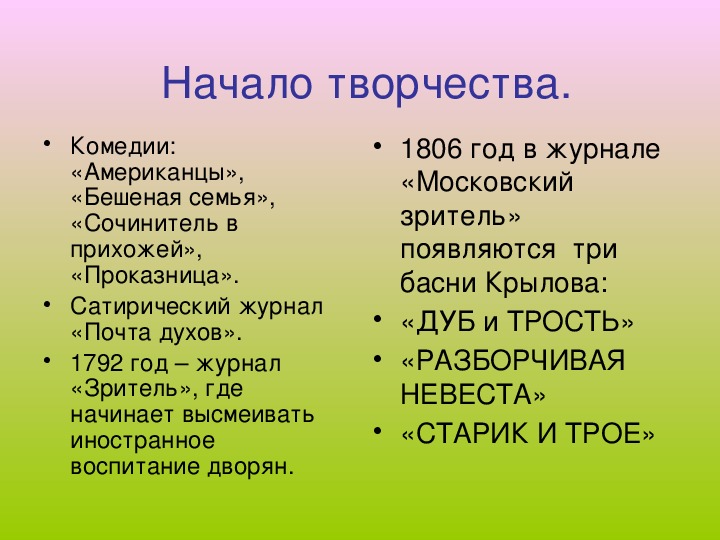 Начало творчества.

• Комедии: «Американцы», «Бешеная семья», «Сочинитель в прихожей», «Проказница».
• Сатирический журнал «Почта духов».
• 1792 год – журнал «Зритель», где начинает высмеивать иностранное воспитание дворян.

• 1806 год в журнале «Московский зритель» появляются три басни Крылова:
• «ДУБ и ТРОСТЬ»
• «РАЗБОРЧИВАЯ НЕВЕСТА»
• «СТАРИК И ТРОЕ»